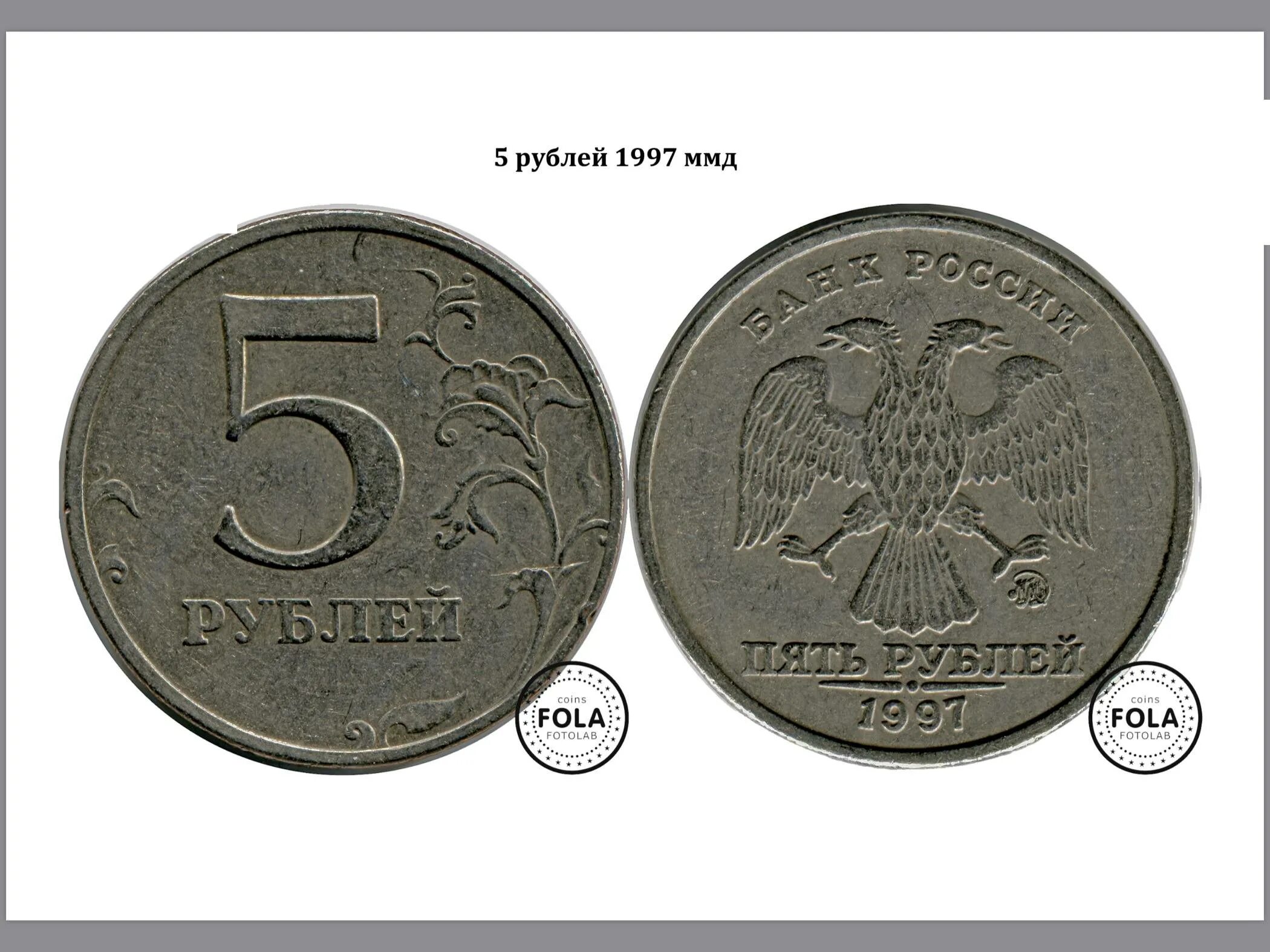 5 рублей 1997 ммд

5
РУБЛЕЙ

coins
FOLA
FOTOLAB

БАНК РОССИИ
ММД
ПЯТЬ РУБЛЕЙ
1997

coins
FOLA
FOTOLAB